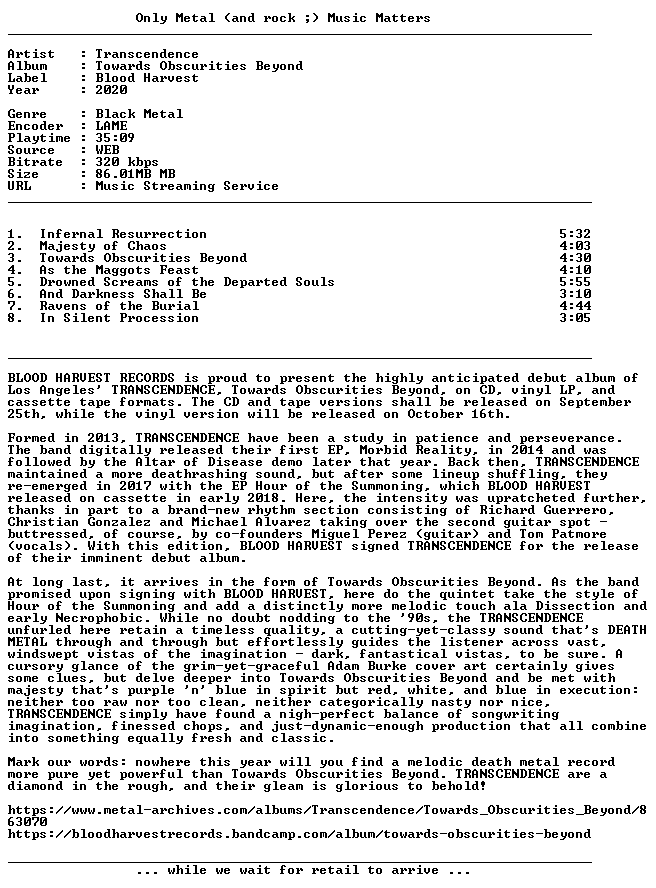 Only Metal (and rock ;) Music Matters

Artist   : Transcendence
Album    : Towards Obscurities Beyond
Label    : Blood Harvest
Year     : 2020

Genre    : Black Metal
Encoder  : LAME
Playtime : 35:09
Source   : WEB
Bitrate  : 320 kbps
Size     : 86.01MB MB
URL      : Music Streaming Service

1.  Infernal Resurrection 5:32
2.  Majesty of Chaos 4:03
3.  Towards Obscurities Beyond 4:30
4.  As the Maggots Feast 4:10
5.  Drowned Screams of the Departed Souls 5:55
6.  And Darkness Shall Be 3:10
7.  Ravens of the Burial 4:44
8.  In Silent Procession 3:05

BLOOD HARVEST RECORDS is proud to present the highly anticipated debut album of Los Angeles' TRANSCENDENCE, Towards Obscurities Beyond, on CD, vinyl LP, and cassette tape formats. The CD and tape versions shall be released on September 25th, while the vinyl version will be released on October 16th.

Formed in 2013, TRANSCENDENCE have been a study in patience and perseverance. The band digitally released their first EP, Morbid Reality, in 2014 and was followed by the Altar of Disease demo later that year. Back then, TRANSCENDENCE maintained a more deathrashing sound, but after some lineup shuffling, they re-emerged in 2017 with the EP Hour of the Summoning, which BLOOD HARVEST released on cassette in early 2018. Here, the intensity was upratcheted further, thanks in part to a brand-new rhythm section consisting of Richard Guerrero, Christian Gonzalez and Michael Alvarez taking over the second guitar spot - buttressed, of course, by co-founders Miguel Perez (guitar) and Tom Patmore (vocals). With this edition, BLOOD HARVEST signed TRANSCENDENCE for the release of their imminent debut album.

At long last, it arrives in the form of Towards Obscurities Beyond. As the band promised upon signing with BLOOD HARVEST, here do the quintet take the style of Hour of the Summoning and add a distinctly more melodic touch ala Dissection and early Necrophobic. While no doubt nodding to the '90s, the TRANSCENDENCE unfurled here retain a timeless quality, a cutting-yet-classy sound that's DEATH METAL through and through but effortlessly guides the listener across vast, windswept vistas of the imagination - dark, fantastical vistas, to be sure. A cursory glance of the grim-yet-graceful Adam Burke cover art certainly gives some clues, but delve deeper into Towards Obscurities Beyond and be met with majesty that's purple 'n' blue in spirit but red, white, and blue in execution: neither too raw nor too clean, neither categorically nasty nor nice, TRANSCENDENCE simply have found a nigh-perfect balance of songwriting imagination, finessed chops, and just-dynamic-enough production that all combine into something equally fresh and classic.

Mark our words: nowhere this year will you find a melodic death metal record more pure yet powerful than Towards Obscurities Beyond. TRANSCENDENCE are a diamond in the rough, and their gleam is glorious to behold!

https://www.metal-archives.com/albums/Transcendence/Towards_Obscurities_Beyond/863070
https://bloodharvestrecords.bandcamp.com/album/towards-obscurities-beyond

... while we wait for retail to arrive ...